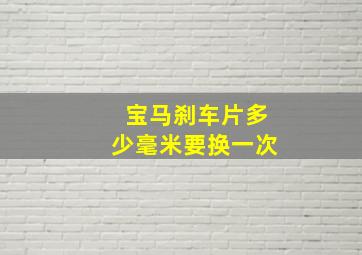 宝马刹车片多少毫米要换一次